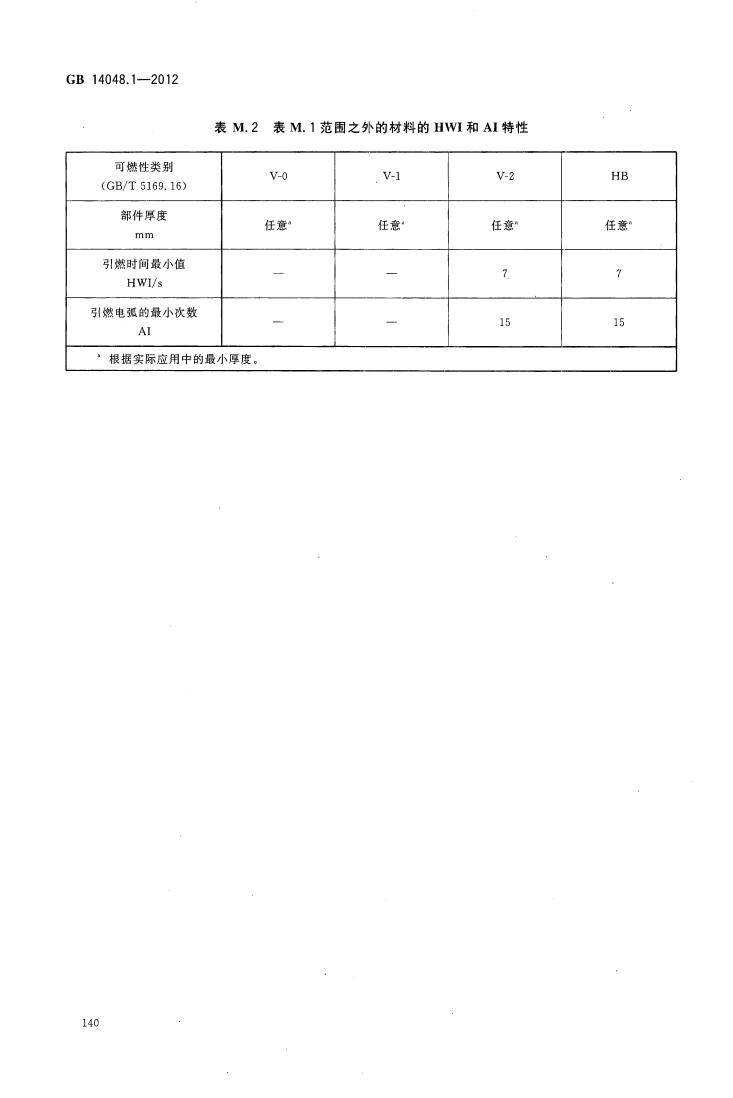 GB 14048.1—2012

表 M.2 表 M.1 范围之外的材料的 HWI 和 AI 特性

| 可燃性类别 (GB/T 5169.16) | V-0 | V-1 | V-2 | HB |
|---|---|---|---|---|
| 部件厚度 mm | 任意$^a$ | 任意$^a$ | 任意$^a$ | 任意$^a$ |
| 引燃时间最小值 HWI/s | — | — | 7 | 7 |
| 引燃电弧的最小次数 AI | — | — | 15 | 15 |
| $^a$ 根据实际应用中的最小厚度。 | | | | |

140